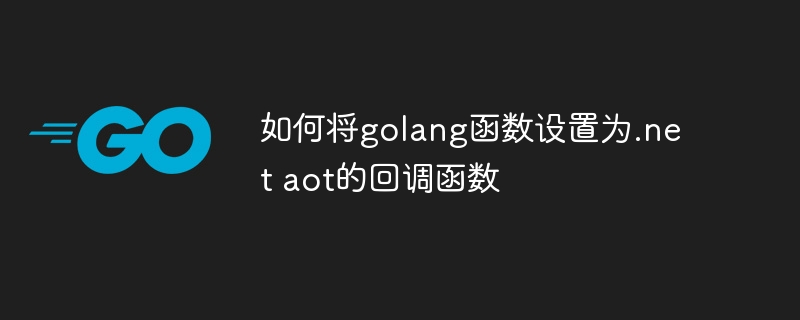 GO

如何将golang函数设置为.net aot的回调函数